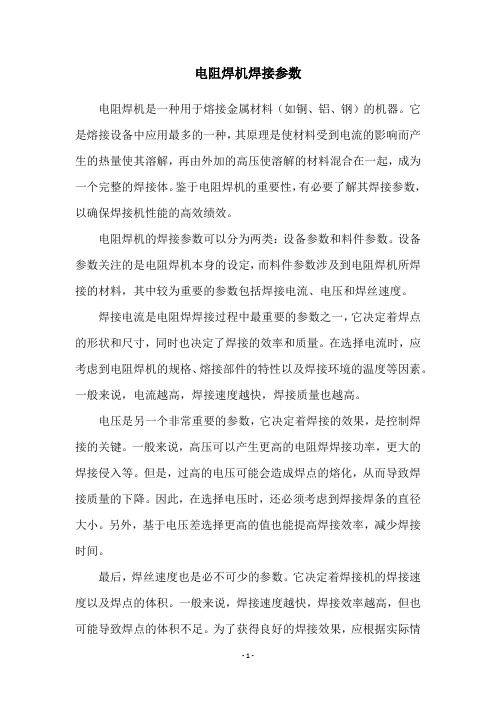 电阻焊机焊接参数

电阻焊机是一种用于熔接金属材料（如铜、铝、钢）的机器。它是熔接设备中应用最多的一种，其原理是使材料受到电流的影响而产生的热量使其溶解，再由外加的高压使溶解的材料混合在一起，成为一个完整的焊接体。鉴于电阻焊机的重要性，有必要了解其焊接参数，以确保焊接机性能的高效绩效。

电阻焊机的焊接参数可以分为两类：设备参数和料件参数。设备参数关注的是电阻焊机本身的设定，而料件参数涉及到电阻焊机所焊接的材料，其中较为重要的参数包括焊接电流、电压和焊丝速度。

焊接电流是电阻焊焊接过程中最重要的参数之一，它决定着焊点的形状和尺寸，同时也决定了焊接的效率和质量。在选择电流时，应考虑到电阻焊机的规格、熔接部件的特性以及焊接环境的温度等因素。一般来说，电流越高，焊接速度越快，焊接质量也越高。

电压是另一个非常重要的参数，它决定着焊接的效果，是控制焊接的关键。一般来说，高压可以产生更高的电阻焊焊接功率，更大的焊接侵入等。但是，过高的电压可能会造成焊点的熔化，从而导致焊接质量的下降。因此，在选择电压时，还必须考虑到焊接焊条的直径大小。另外，基于电压差选择更高的值也能提高焊接效率，减少焊接时间。

最后，焊丝速度也是必不可少的参数。它决定着焊接机的焊接速度以及焊点的体积。一般来说，焊接速度越快，焊接效率越高，但也可能导致焊点的体积不足。为了获得良好的焊接效果，应根据实际情

- 1 -